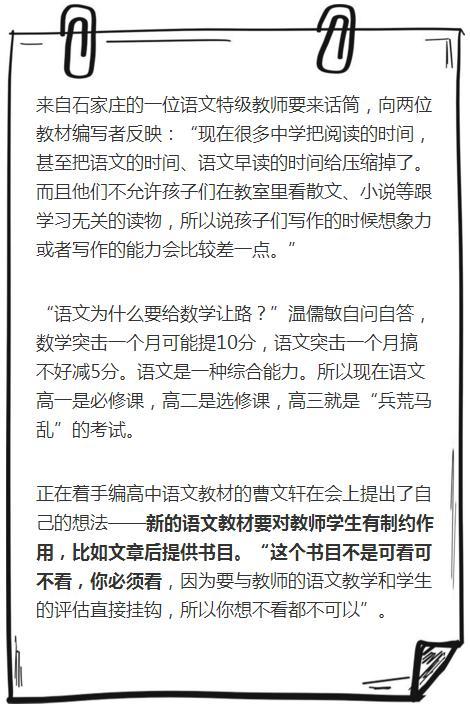 来自石家庄的一位语文特级教师要来话筒，向两位教材编写者反映：“现在很多中学把阅读的时间，甚至把语文的时间、语文早读的时间给压缩掉了。而且他们不允许孩子们在教室里看散文、小说等跟学习无关的读物，所以说孩子们写作的时候想象力或者写作的能力会比较差一点。”

“语文为什么要给数学让路？”温儒敏自问自答，数学突击一个月可能提10分，语文突击一个月搞不好减5分。语文是一种综合能力。所以现在语文高一是必修课，高二是选修课，高三就是“兵荒马乱”的考试。

正在着手编高中语文教材的曹文轩在会上提出了自己的想法——新的语文教材要对教师学生有制约作用，比如文章后提供书目。“这个书目不是可看可不看，你必须看，因为要与教师的语文教学和学生的评估直接挂钩，所以你想不看都不可以”。